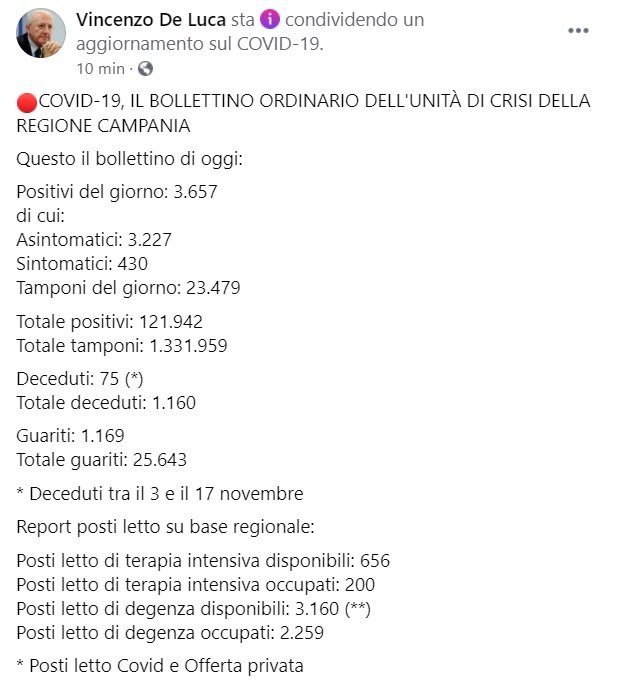 Vincenzo De Luca sta condividendo un aggiornamento sul COVID-19.
10 min ·

COVID-19, IL BOLLETTINO ORDINARIO DELL'UNITÀ DI CRISI DELLA REGIONE CAMPANIA

Questo il bollettino di oggi:

Positivi del giorno: 3.657
di cui:
Asintomatici: 3.227
Sintomatici: 430
Tamponi del giorno: 23.479

Totale positivi: 121.942
Totale tamponi: 1.331.959

Deceduti: 75 (*)
Totale deceduti: 1.160

Guariti: 1.169
Totale guariti: 25.643

* Deceduti tra il 3 e il 17 novembre

Report posti letto su base regionale:

Posti letto di terapia intensiva disponibili: 656
Posti letto di terapia intensiva occupati: 200
Posti letto di degenza disponibili: 3.160 (**)
Posti letto di degenza occupati: 2.259

* Posti letto Covid e Offerta privata